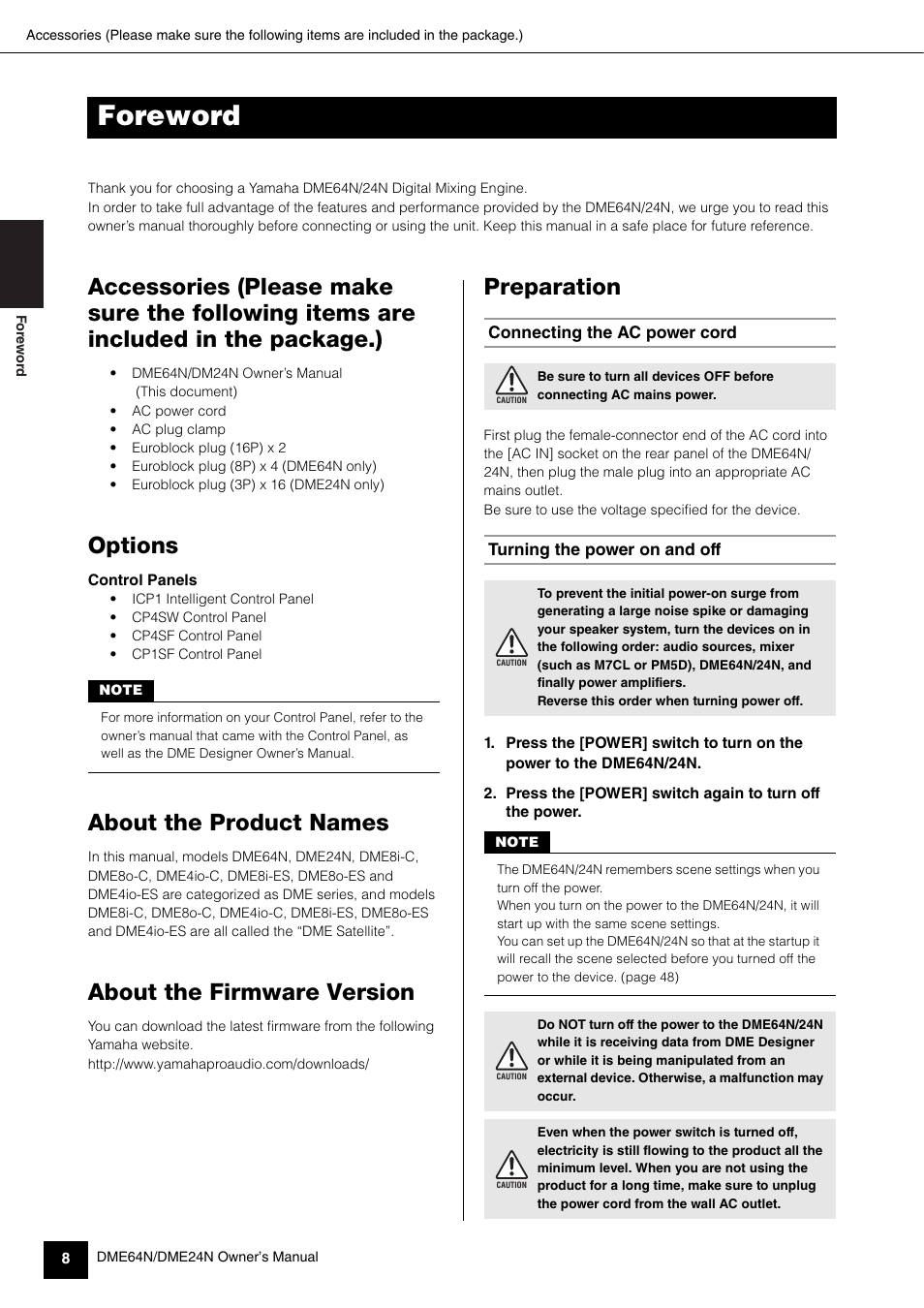 Accessories (Please make sure the following items are included in the package.)

Foreword

Thank you for choosing a Yamaha DME64N/24N Digital Mixing Engine.
In order to take full advantage of the features and performance provided by the DME64N/24N, we urge you to read this owner's manual thoroughly before connecting or using the unit. Keep this manual in a safe place for future reference.

Foreword

Accessories (Please make sure the following items are included in the package.)

• DME64N/DM24N Owner's Manual (This document)
• AC power cord
• AC plug clamp
• Euroblock plug (16P) x 2
• Euroblock plug (8P) x 4 (DME64N only)
• Euroblock plug (3P) x 16 (DME24N only)

Options

Control Panels
• ICP1 Intelligent Control Panel
• CP4SW Control Panel
• CP4SF Control Panel
• CP1SF Control Panel

NOTE

For more information on your Control Panel, refer to the owner's manual that came with the Control Panel, as well as the DME Designer Owner's Manual.

About the Product Names

In this manual, models DME64N, DME24N, DME8i-C, DME8o-C, DME4io-C, DME8i-ES, DME8o-ES and DME4io-ES are categorized as DME series, and models DME8i-C, DME8o-C, DME4io-C, DME8i-ES, DME8o-ES and DME4io-ES are all called the "DME Satellite".

About the Firmware Version

You can download the latest firmware from the following Yamaha website.
http://www.yamahaproaudio.com/downloads/

Preparation

Connecting the AC power cord

CAUTION
Be sure to turn all devices OFF before connecting AC mains power.

First plug the female-connector end of the AC cord into the [AC IN] socket on the rear panel of the DME64N/24N, then plug the male plug into an appropriate AC mains outlet.
Be sure to use the voltage specified for the device.

Turning the power on and off

CAUTION
To prevent the initial power-on surge from generating a large noise spike or damaging your speaker system, turn the devices on in the following order: audio sources, mixer (such as M7CL or PM5D), DME64N/24N, and finally power amplifiers.
Reverse this order when turning power off.

1. Press the [POWER] switch to turn on the power to the DME64N/24N.

2. Press the [POWER] switch again to turn off the power.

NOTE

The DME64N/24N remembers scene settings when you turn off the power.
When you turn on the power to the DME64N/24N, it will start up with the same scene settings.
You can set up the DME64N/24N so that at the startup it will recall the scene selected before you turned off the power to the device. (page 48)

CAUTION
Do NOT turn off the power to the DME64N/24N while it is receiving data from DME Designer or while it is being manipulated from an external device. Otherwise, a malfunction may occur.

CAUTION
Even when the power switch is turned off, electricity is still flowing to the product all the minimum level. When you are not using the product for a long time, make sure to unplug the power cord from the wall AC outlet.

8 DME64N/DME24N Owner's Manual